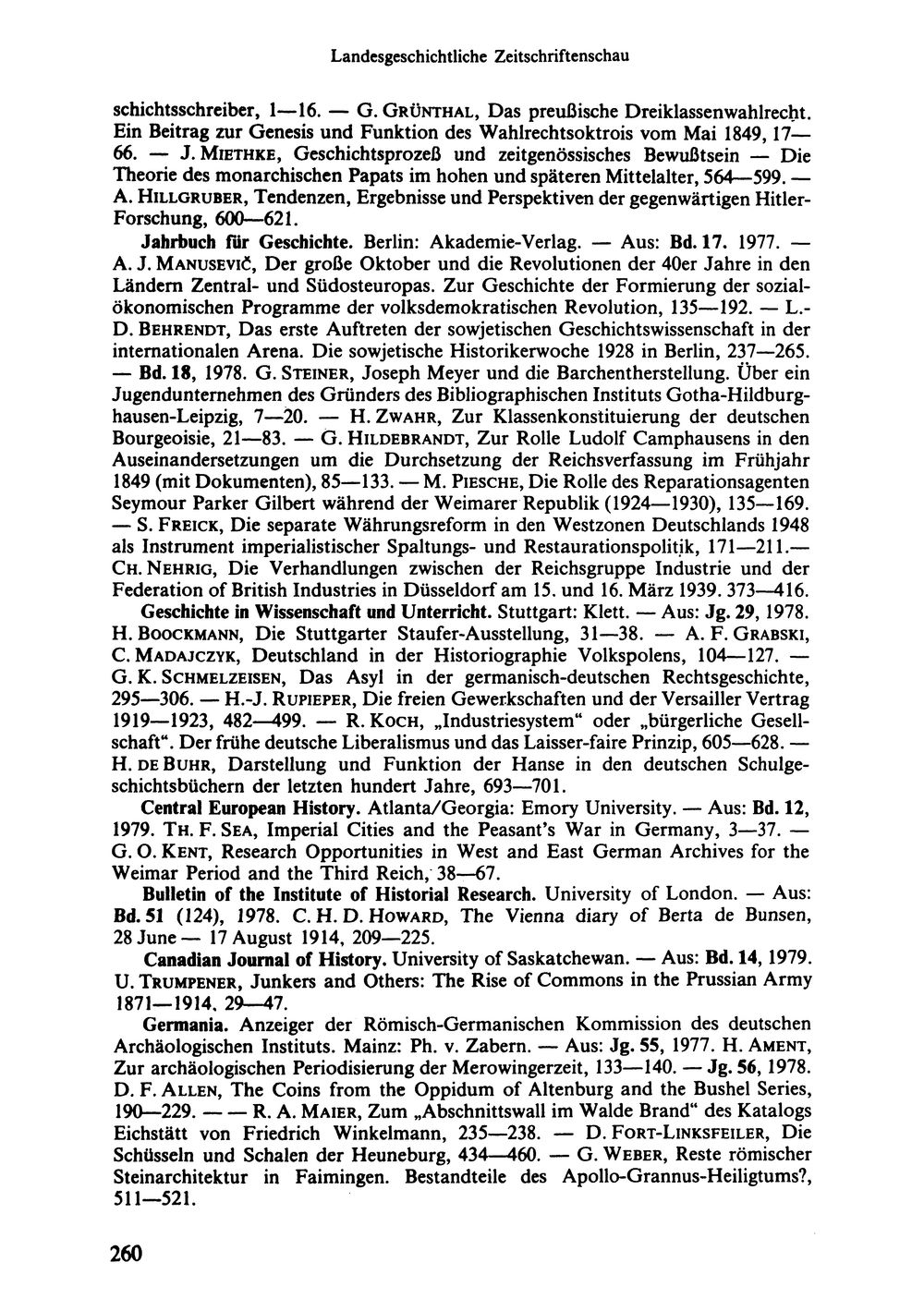 Landesgeschichtliche Zeitschriftenschau

schichtsschreiber, 1—16. — G. GRÜNTHAL, Das preußische Dreiklassenwahlrecht. Ein Beitrag zur Genesis und Funktion des Wahlrechtsoktrois vom Mai 1849, 17—66. — J. MIETHKE, Geschichtsprozeß und zeitgenössisches Bewußtsein — Die Theorie des monarchischen Papats im hohen und späteren Mittelalter, 564—599. — A. HILLGRUBER, Tendenzen, Ergebnisse und Perspektiven der gegenwärtigen Hitler-Forschung, 600—621.

Jahrbuch für Geschichte. Berlin: Akademie-Verlag. — Aus: Bd. 17. 1977. — A. J. MANUSEVIČ, Der große Oktober und die Revolutionen der 40er Jahre in den Ländern Zentral- und Südosteuropas. Zur Geschichte der Formierung der sozialökonomischen Programme der volksdemokratischen Revolution, 135—192. — L.-D. BEHRENDT, Das erste Auftreten der sowjetischen Geschichtswissenschaft in der internationalen Arena. Die sowjetische Historikerwoche 1928 in Berlin, 237—265. — Bd. 18, 1978. G. STEINER, Joseph Meyer und die Barchentherstellung. Über ein Jugendunternehmen des Gründers des Bibliographischen Instituts Gotha-Hildburghausen-Leipzig, 7—20. — H. ZWAHR, Zur Klassenkonstituierung der deutschen Bourgeoisie, 21—83. — G. HILDEBRANDT, Zur Rolle Ludolf Camphausens in den Auseinandersetzungen um die Durchsetzung der Reichsverfassung im Frühjahr 1849 (mit Dokumenten), 85—133. — M. PIESCHE, Die Rolle des Reparationsagenten Seymour Parker Gilbert während der Weimarer Republik (1924—1930), 135—169. — S. FREICK, Die separate Währungsreform in den Westzonen Deutschlands 1948 als Instrument imperialistischer Spaltungs- und Restaurationspolitik, 171—211.— CH. NEHRIG, Die Verhandlungen zwischen der Reichsgruppe Industrie und der Federation of British Industries in Düsseldorf am 15. und 16. März 1939. 373—416.

Geschichte in Wissenschaft und Unterricht. Stuttgart: Klett. — Aus: Jg. 29, 1978. H. BOOCKMANN, Die Stuttgarter Staufer-Ausstellung, 31—38. — A. F. GRABSKI, C. MADAJCZYK, Deutschland in der Historiographie Volkspolens, 104—127. — G. K. SCHMELZEISEN, Das Asyl in der germanisch-deutschen Rechtsgeschichte, 295—306. — H.-J. RUPIEPER, Die freien Gewerkschaften und der Versailler Vertrag 1919—1923, 482—499. — R. KOCH, „Industriesystem“ oder „bürgerliche Gesellschaft“. Der frühe deutsche Liberalismus und das Laisser-faire Prinzip, 605—628. — H. DE BUHR, Darstellung und Funktion der Hanse in den deutschen Schulgeschichtsbüchern der letzten hundert Jahre, 693—701.

Central European History. Atlanta/Georgia: Emory University. — Aus: Bd. 12, 1979. TH. F. SEA, Imperial Cities and the Peasant's War in Germany, 3—37. — G. O. KENT, Research Opportunities in West and East German Archives for the Weimar Period and the Third Reich, 38—67.

Bulletin of the Institute of Historial Research. University of London. — Aus: Bd. 51 (124), 1978. C. H. D. HOWARD, The Vienna diary of Berta de Bunsen, 28 June — 17 August 1914, 209—225.

Canadian Journal of History. University of Saskatchewan. — Aus: Bd. 14, 1979. U. TRUMPENER, Junkers and Others: The Rise of Commons in the Prussian Army 1871—1914. 29—47.

Germania. Anzeiger der Römisch-Germanischen Kommission des deutschen Archäologischen Instituts. Mainz: Ph. v. Zabern. — Aus: Jg. 55, 1977. H. AMENT, Zur archäologischen Periodisierung der Merowingerzeit, 133—140. — Jg. 56, 1978. D. F. ALLEN, The Coins from the Oppidum of Altenburg and the Bushel Series, 190—229. — — R. A. MAIER, Zum „Abschnittswall im Walde Brand“ des Katalogs Eichstätt von Friedrich Winkelmann, 235—238. — D. FORT-LINKSFEILER, Die Schüsseln und Schalen der Heuneburg, 434—460. — G. WEBER, Reste römischer Steinarchitektur in Faimingen. Bestandteile des Apollo-Grannus-Heiligtums?, 511—521.

260